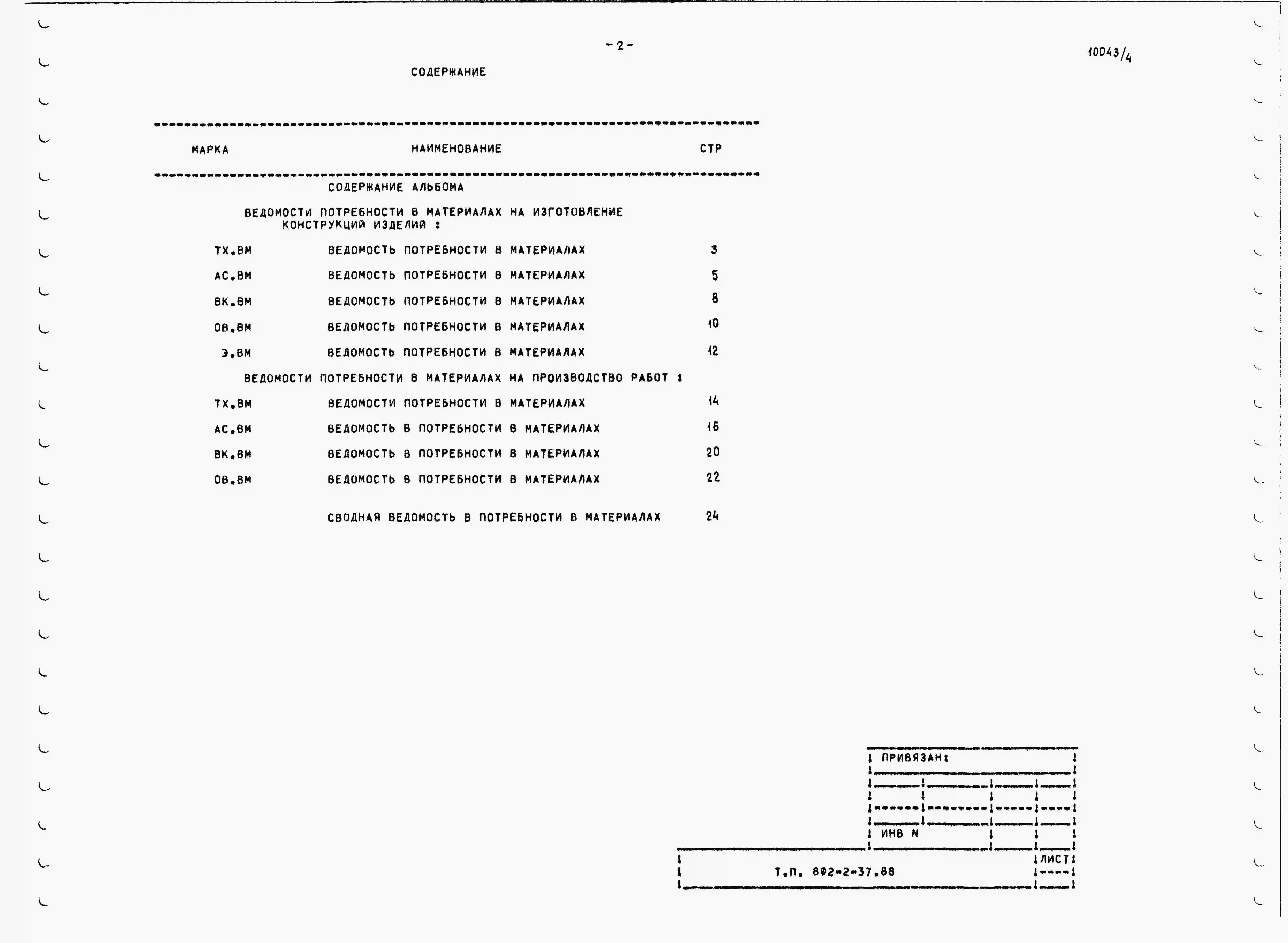 -2-

10043/4

СОДЕРЖАНИЕ

| МАРКА | НАИМЕНОВАНИЕ | СТР |
|---|---|---|
| | СОДЕРЖАНИЕ АЛЬБОМА | |
| | ВЕДОМОСТИ ПОТРЕБНОСТИ В МАТЕРИАЛАХ НА ИЗГОТОВЛЕНИЕ КОНСТРУКЦИЙ ИЗДЕЛИЙ : | |
| ТХ.ВМ | ВЕДОМОСТЬ ПОТРЕБНОСТИ В МАТЕРИАЛАХ | 3 |
| АС.ВМ | ВЕДОМОСТЬ ПОТРЕБНОСТИ В МАТЕРИАЛАХ | 5 |
| ВК.ВМ | ВЕДОМОСТЬ ПОТРЕБНОСТИ В МАТЕРИАЛАХ | 8 |
| ОВ.ВМ | ВЕДОМОСТЬ ПОТРЕБНОСТИ В МАТЕРИАЛАХ | 10 |
| Э.ВМ | ВЕДОМОСТЬ ПОТРЕБНОСТИ В МАТЕРИАЛАХ | 12 |
| | ВЕДОМОСТИ ПОТРЕБНОСТИ В МАТЕРИАЛАХ НА ПРОИЗВОДСТВО РАБОТ : | |
| ТХ.ВМ | ВЕДОМОСТИ ПОТРЕБНОСТИ В МАТЕРИАЛАХ | 14 |
| АС.ВМ | ВЕДОМОСТЬ В ПОТРЕБНОСТИ В МАТЕРИАЛАХ | 16 |
| ВК.ВМ | ВЕДОМОСТЬ В ПОТРЕБНОСТИ В МАТЕРИАЛАХ | 20 |
| ОВ.ВМ | ВЕДОМОСТЬ В ПОТРЕБНОСТИ В МАТЕРИАЛАХ | 22 |
| | СВОДНАЯ ВЕДОМОСТЬ В ПОТРЕБНОСТИ В МАТЕРИАЛАХ | 24 |

ПРИВЯЗАН:

ИНВ N

Т.П. 802-2-37.88

ЛИСТ